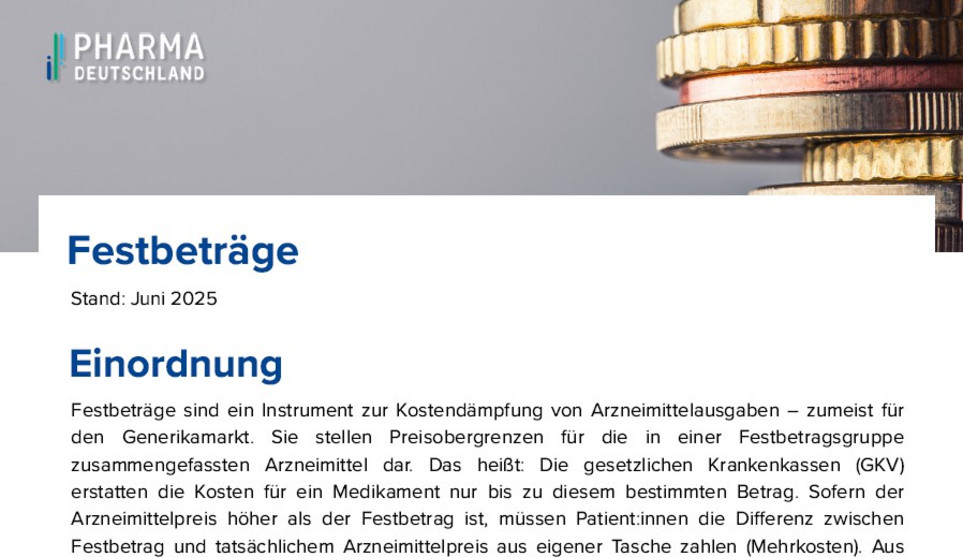 PHARMA
DEUTSCHLAND

Festbeträge

Stand: Juni 2025

Einordnung

Festbeträge sind ein Instrument zur Kostendämpfung von Arzneimittelausgaben – zumeist für den Generikamarkt. Sie stellen Preisobergrenzen für die in einer Festbetragsgruppe zusammengefassten Arzneimittel dar. Das heißt: Die gesetzlichen Krankenkassen (GKV) erstatten die Kosten für ein Medikament nur bis zu diesem bestimmten Betrag. Sofern der Arzneimittelpreis höher als der Festbetrag ist, müssen Patient:innen die Differenz zwischen Festbetrag und tatsächlichem Arzneimittelpreis aus eigener Tasche zahlen (Mehrkosten). Aus